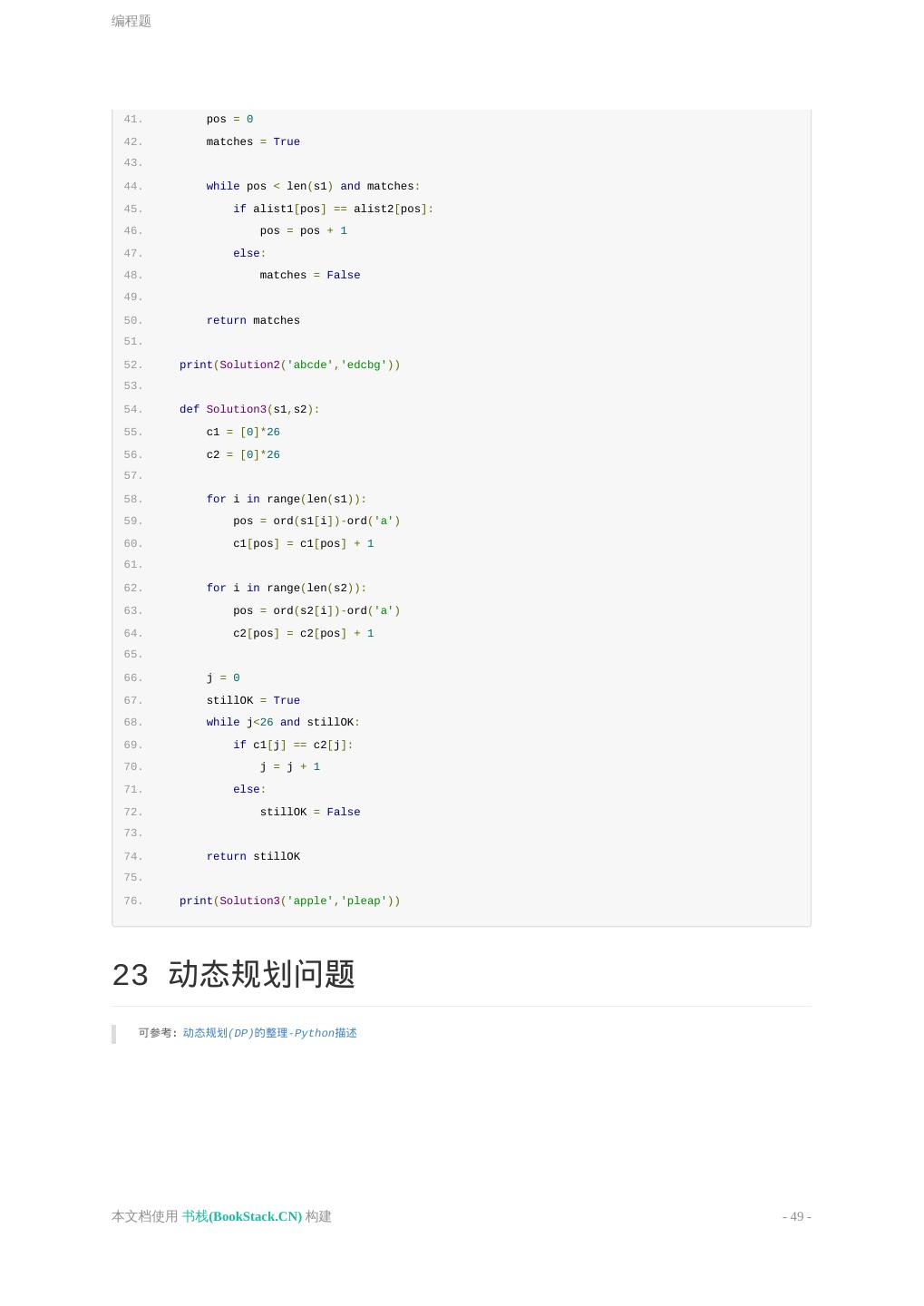 编程题

41.         pos = 0
42.         matches = True
43.
44.         while pos < len(s1) and matches:
45.             if alist1[pos] == alist2[pos]:
46.                 pos = pos + 1
47.             else:
48.                 matches = False
49.
50.         return matches
51.
52.     print(Solution2('abcde','edcbg'))
53.
54.     def Solution3(s1,s2):
55.         c1 = [0]*26
56.         c2 = [0]*26
57.
58.         for i in range(len(s1)):
59.             pos = ord(s1[i])-ord('a')
60.             c1[pos] = c1[pos] + 1
61.
62.         for i in range(len(s2)):
63.             pos = ord(s2[i])-ord('a')
64.             c2[pos] = c2[pos] + 1
65.
66.         j = 0
67.         stillOK = True
68.         while j<26 and stillOK:
69.             if c1[j] == c2[j]:
70.                 j = j + 1
71.             else:
72.                 stillOK = False
73.
74.         return stillOK
75.
76.     print(Solution3('apple','pleap'))

23 动态规划问题

可参考: 动态规划(DP)的整理-Python描述

本文档使用 书栈(BookStack.CN) 构建

- 49 -